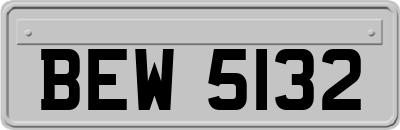 BEW 5132